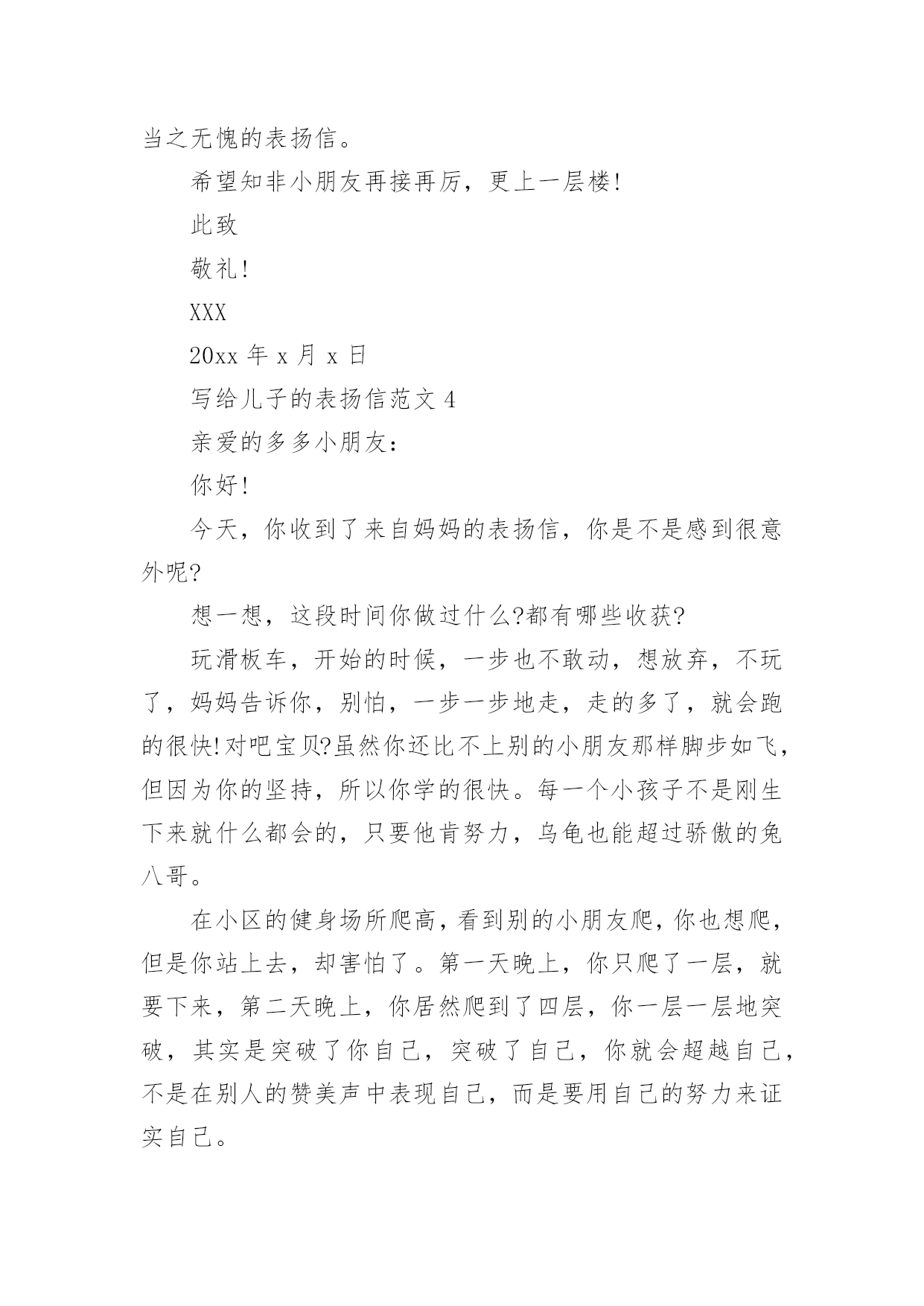 当之无愧的表扬信。

希望知非小朋友再接再厉，更上一层楼!

此致

敬礼!

XXX

20xx 年 x 月 x 日

写给儿子的表扬信范文 4

亲爱的多多小朋友：

你好!

今天，你收到了来自妈妈的表扬信，你是不是感到很意外呢?

想一想，这段时间你做过什么?都有哪些收获?

玩滑板车，开始的时候，一步也不敢动，想放弃，不玩了，妈妈告诉你，别怕，一步一步地走，走的多了，就会跑的很快!对吧宝贝?虽然你还比不上别的小朋友那样脚步如飞，但因为你的坚持，所以你学的很快。每一个小孩子不是刚生下来就什么都会的，只要他肯努力，乌龟也能超过骄傲的兔八哥。

在小区的健身场所爬高，看到别的小朋友爬，你也想爬，但是你站上去，却害怕了。第一天晚上，你只爬了一层，就要下来，第二天晚上，你居然爬到了四层，你一层一层地突破，其实是突破了你自己，突破了自己，你就会超越自己，不是在别人的赞美声中表现自己，而是要用自己的努力来证实自己。